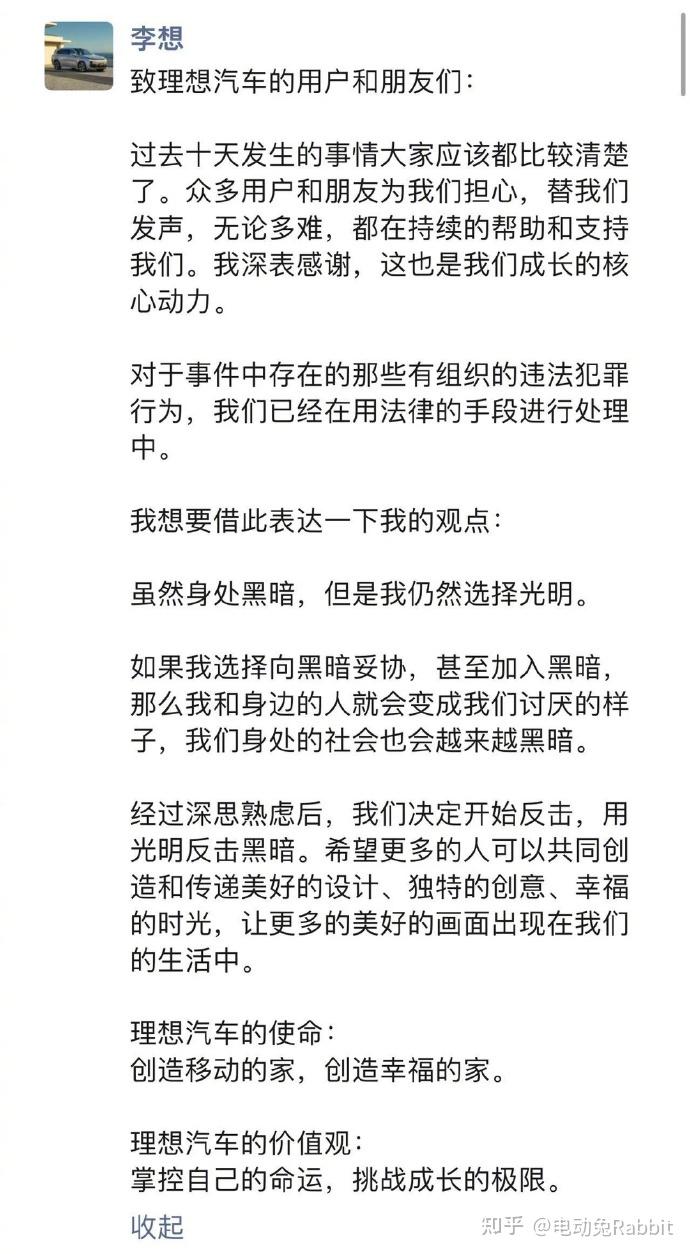 李想

致理想汽车的用户和朋友们：

过去十天发生的事情大家应该都比较清楚了。众多用户和朋友为我们担心，替我们发声，无论多难，都在持续的帮助和支持我们。我深表感谢，这也是我们成长的核心动力。

对于事件中存在的那些有组织的违法犯罪行为，我们已经在用法律的手段进行处理中。

我想要借此表达一下我的观点：

虽然身处黑暗，但是我仍然选择光明。

如果我选择向黑暗妥协，甚至加入黑暗，那么我和身边的人就会变成我们讨厌的样子，我们身处的社会也会越来越黑暗。

经过深思熟虑后，我们决定开始反击，用光明反击黑暗。希望更多的人可以共同创造和传递美好的设计、独特的创意、幸福的时光，让更多的美好的画面出现在我们的生活中。

理想汽车的使命：
创造移动的家，创造幸福的家。

理想汽车的价值观：
掌控自己的命运，挑战成长的极限。

收起

知乎 @电动兔Rabbit